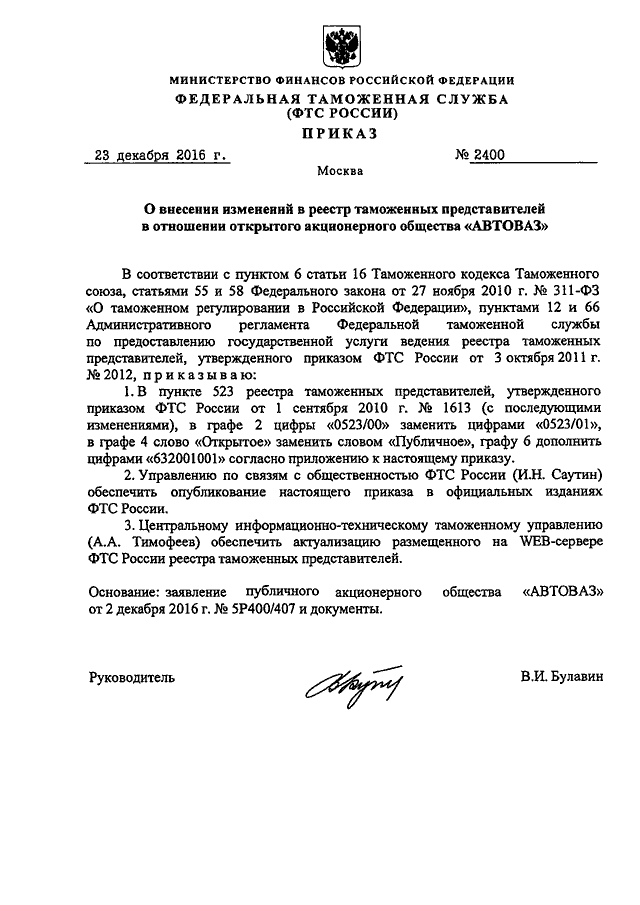 МИНИСТЕРСТВО ФИНАНСОВ РОССИЙСКОЙ ФЕДЕРАЦИИ
ФЕДЕРАЛЬНАЯ ТАМОЖЕННАЯ СЛУЖБА
(ФТС РОССИИ)
ПРИКАЗ

23 декабря 2016 г. № 2400

Москва

О внесении изменений в реестр таможенных представителей в отношении открытого акционерного общества «АВТОВАЗ»

В соответствии с пунктом 6 статьи 16 Таможенного кодекса Таможенного союза, статьями 55 и 58 Федерального закона от 27 ноября 2010 г. № 311-ФЗ «О таможенном регулировании в Российской Федерации», пунктами 12 и 66 Административного регламента Федеральной таможенной службы по предоставлению государственной услуги ведения реестра таможенных представителей, утвержденного приказом ФТС России от 3 октября 2011 г. № 2012, приказываю:

1. В пункте 523 реестра таможенных представителей, утвержденного приказом ФТС России от 1 сентября 2010 г. № 1613 (с последующими изменениями), в графе 2 цифры «0523/00» заменить цифрами «0523/01», в графе 4 слово «Открытое» заменить словом «Публичное», графу 6 дополнить цифрами «632001001» согласно приложению к настоящему приказу.

2. Управлению по связям с общественностью ФТС России (И.Н. Саутин) обеспечить опубликование настоящего приказа в официальных изданиях ФТС России.

3. Центральному информационно-техническому таможенному управлению (А.А. Тимофеев) обеспечить актуализацию размещенного на WEB-сервере ФТС России реестра таможенных представителей.

Основание: заявление публичного акционерного общества «АВТОВАЗ» от 2 декабря 2016 г. № 5Р400/407 и документы.

Руководитель В.И. Булавин